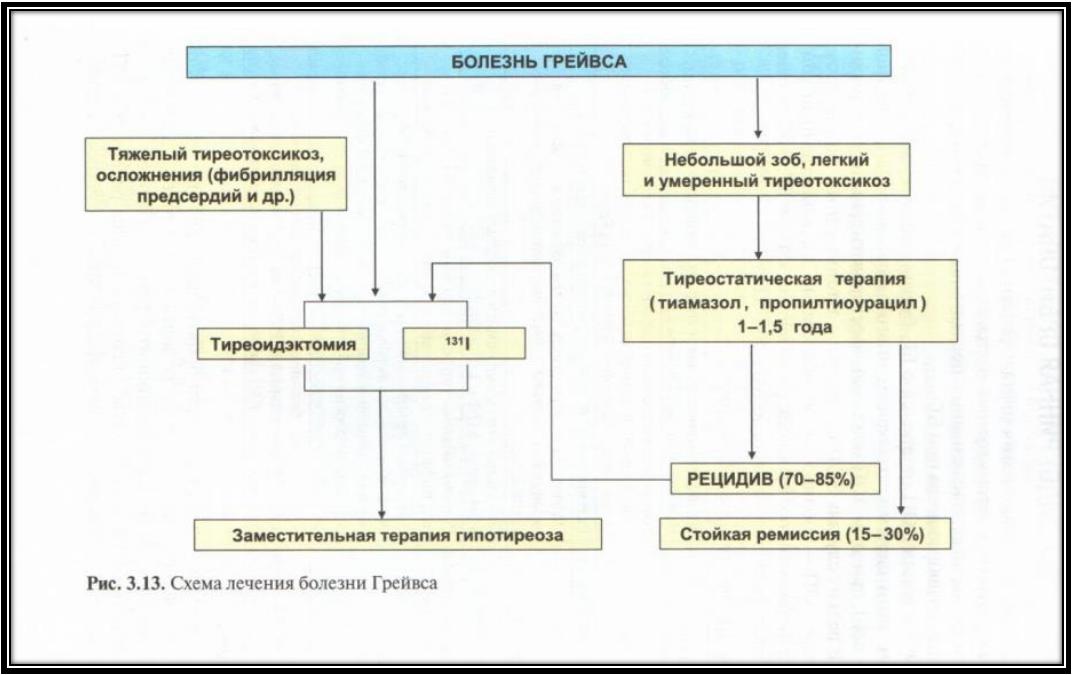 БОЛЕЗНЬ ГРЕЙВСА

Тяжелый тиреотоксикоз, осложнения (фибрилляция предсердий и др.)

Небольшой зоб, легкий и умеренный тиреотоксикоз

Тиреостатическая терапия (тиамазол, пропилтиоурацил) 1–1,5 года

Тиреоидэктомия

$^{131}I$

РЕЦИДИВ (70–85%)

Заместительная терапия гипотиреоза

Стойкая ремиссия (15–30%)

Рис. 3.13. Схема лечения болезни Грейвса